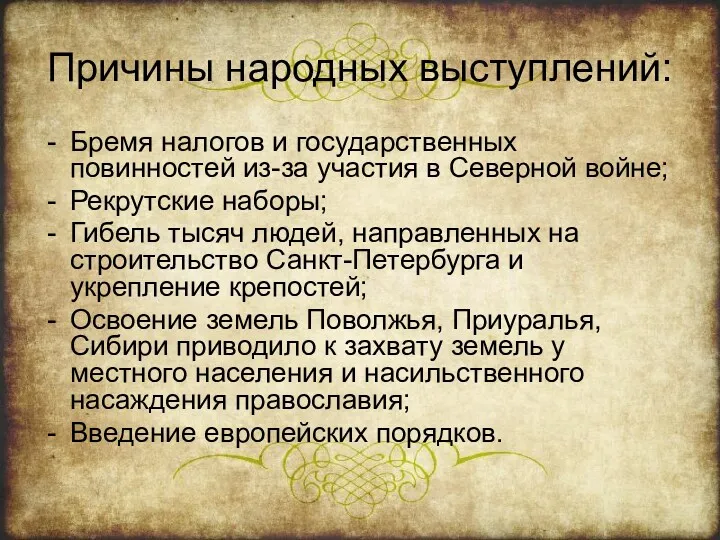 Причины народных выступлений:

- Бремя налогов и государственных повинностей из-за участия в Северной войне;
- Рекрутские наборы;
- Гибель тысяч людей, направленных на строительство Санкт-Петербурга и укрепление крепостей;
- Освоение земель Поволжья, Приуралья, Сибири приводило к захвату земель у местного населения и насильственного насаждения православия;
- Введение европейских порядков.